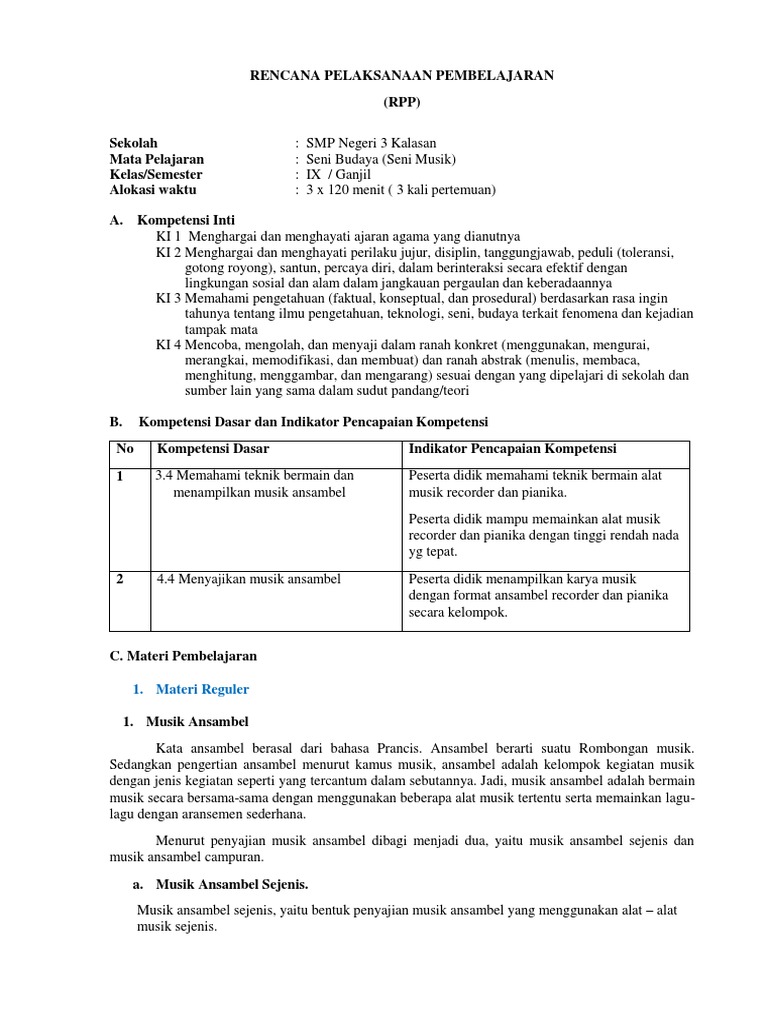 RENCANA PELAKSANAAN PEMBELAJARAN
(RPP)

Sekolah : SMP Negeri 3 Kalasan
Mata Pelajaran : Seni Budaya (Seni Musik)
Kelas/Semester : IX / Ganjil
Alokasi waktu : 3 x 120 menit ( 3 kali pertemuan)

A. Kompetensi Inti
KI 1 Menghargai dan menghayati ajaran agama yang dianutnya
KI 2 Menghargai dan menghayati perilaku jujur, disiplin, tanggungjawab, peduli (toleransi, gotong royong), santun, percaya diri, dalam berinteraksi secara efektif dengan lingkungan sosial dan alam dalam jangkauan pergaulan dan keberadaannya
KI 3 Memahami pengetahuan (faktual, konseptual, dan prosedural) berdasarkan rasa ingin tahunya tentang ilmu pengetahuan, teknologi, seni, budaya terkait fenomena dan kejadian tampak mata
KI 4 Mencoba, mengolah, dan menyaji dalam ranah konkret (menggunakan, mengurai, merangkai, memodifikasi, dan membuat) dan ranah abstrak (menulis, membaca, menghitung, menggambar, dan mengarang) sesuai dengan yang dipelajari di sekolah dan sumber lain yang sama dalam sudut pandang/teori

B. Kompetensi Dasar dan Indikator Pencapaian Kompetensi

| No | Kompetensi Dasar | Indikator Pencapaian Kompetensi |
|---|---|---|
| 1 | 3.4 Memahami teknik bermain dan menampilkan musik ansambel | Peserta didik memahami teknik bermain alat musik recorder dan pianika. Peserta didik mampu memainkan alat musik recorder dan pianika dengan tinggi rendah nada yg tepat. |
| 2 | 4.4 Menyajikan musik ansambel | Peserta didik menampilkan karya musik dengan format ansambel recorder dan pianika secara kelompok. |

C. Materi Pembelajaran

1. Materi Reguler

1. Musik Ansambel

Kata ansambel berasal dari bahasa Prancis. Ansambel berarti suatu Rombongan musik. Sedangkan pengertian ansambel menurut kamus musik, ansambel adalah kelompok kegiatan musik dengan jenis kegiatan seperti yang tercantum dalam sebutannya. Jadi, musik ansambel adalah bermain musik secara bersama-sama dengan menggunakan beberapa alat musik tertentu serta memainkan lagu-lagu dengan aransemen sederhana.

Menurut penyajian musik ansambel dibagi menjadi dua, yaitu musik ansambel sejenis dan musik ansambel campuran.

a. Musik Ansambel Sejenis.

Musik ansambel sejenis, yaitu bentuk penyajian musik ansambel yang menggunakan alat – alat musik sejenis.